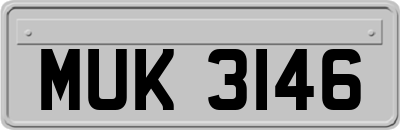 MUK 3146